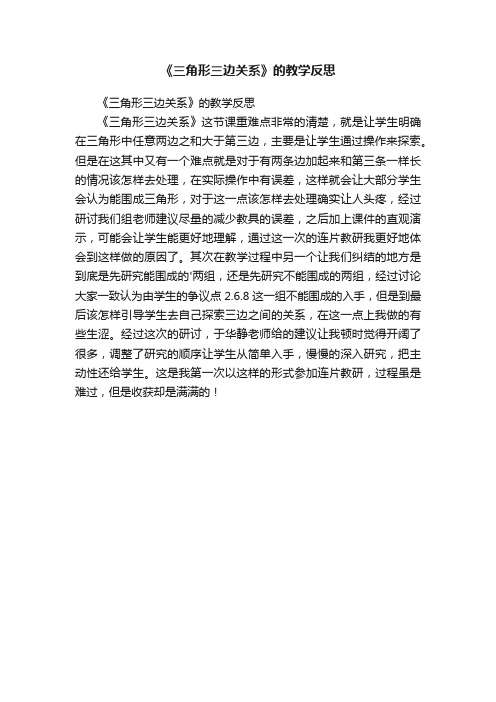 《三角形三边关系》的教学反思

《三角形三边关系》的教学反思

《三角形三边关系》这节课重难点非常的清楚，就是让学生明确在三角形中任意两边之和大于第三边，主要是让学生通过操作来探索。但是在这其中又有一个难点就是对于有两条边加起来和第三条一样长的情况该怎样去处理，在实际操作中有误差，这样就会让大部分学生会认为能围成三角形，对于这一点该怎样去处理确实让人头疼，经过研讨我们组老师建议尽量的减少教具的误差，之后加上课件的直观演示，可能会让学生能更好地理解，通过这一次的连片教研我更好地体会到这样做的原因了。其次在教学过程中另一个让我们纠结的地方是到底是先研究能围成的'两组，还是先研究不能围成的两组，经过讨论大家一致认为由学生的争议点 2.6.8 这一组不能围成的入手，但是到最后该怎样引导学生去自己探索三边之间的关系，在这一点上我做的有些生涩。经过这次的研讨，于华静老师给的建议让我顿时觉得开阔了很多，调整了研究的顺序让学生从简单入手，慢慢的深入研究，把主动性还给学生。这是我第一次以这样的形式参加连片教研，过程虽是难过，但是收获却是满满的！